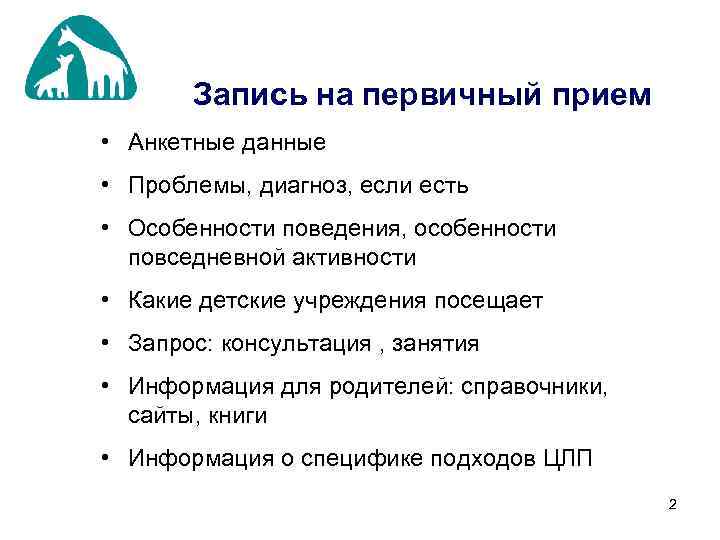 Запись на первичный прием

• Анкетные данные
• Проблемы, диагноз, если есть
• Особенности поведения, особенности повседневной активности
• Какие детские учреждения посещает
• Запрос: консультация , занятия
• Информация для родителей: справочники, сайты, книги
• Информация о специфике подходов ЦЛП

2